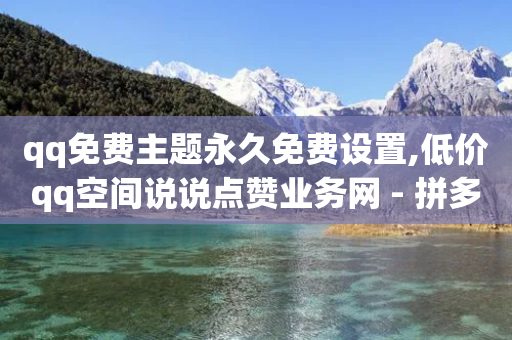 qq免费主题永久免费设置,低价qq空间说说点赞业务网 - 拼多